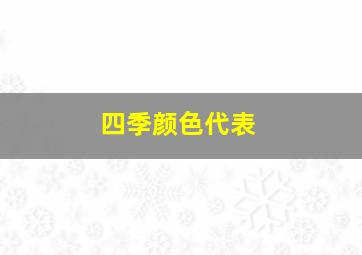 四季颜色代表